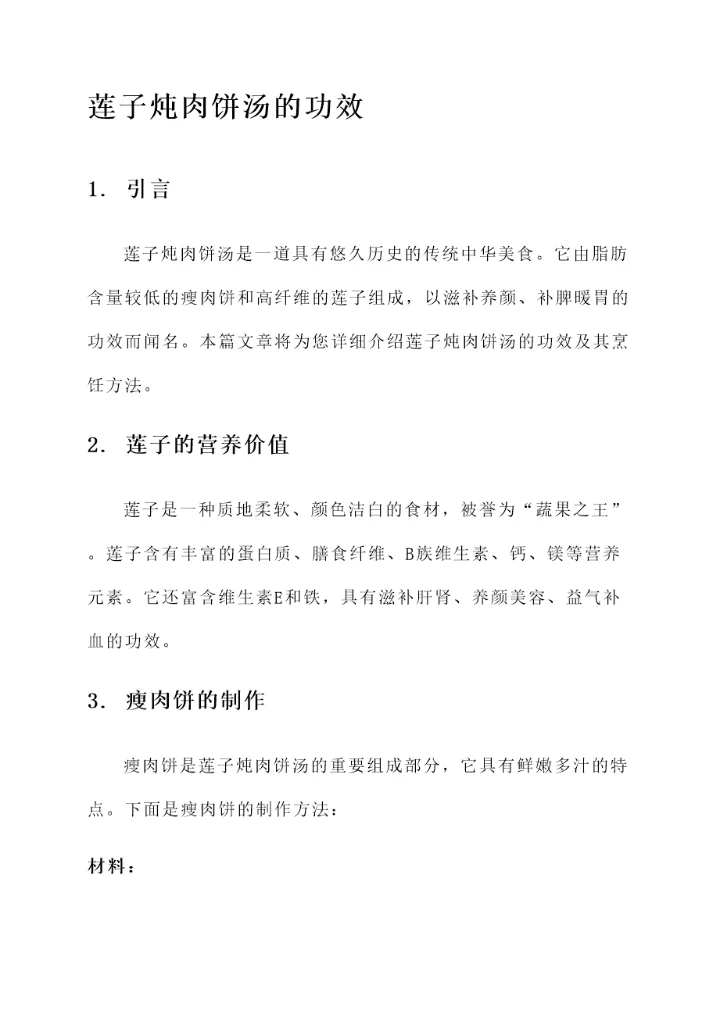 莲子炖肉饼汤的功效

1. 引言

莲子炖肉饼汤是一道具有悠久历史的传统中华美食。它由脂肪含量较低的瘦肉饼和高纤维的莲子组成，以滋补养颜、补脾暖胃的功效而闻名。本篇文章将为您详细介绍莲子炖肉饼汤的功效及其烹饪方法。

2. 莲子的营养价值

莲子是一种质地柔软、颜色洁白的食材，被誉为“蔬果之王”。莲子含有丰富的蛋白质、膳食纤维、B族维生素、钙、镁等营养元素。它还富含维生素E和铁，具有滋补肝肾、养颜美容、益气补血的功效。

3. 瘦肉饼的制作

瘦肉饼是莲子炖肉饼汤的重要组成部分，它具有鲜嫩多汁的特点。下面是瘦肉饼的制作方法：

材料：